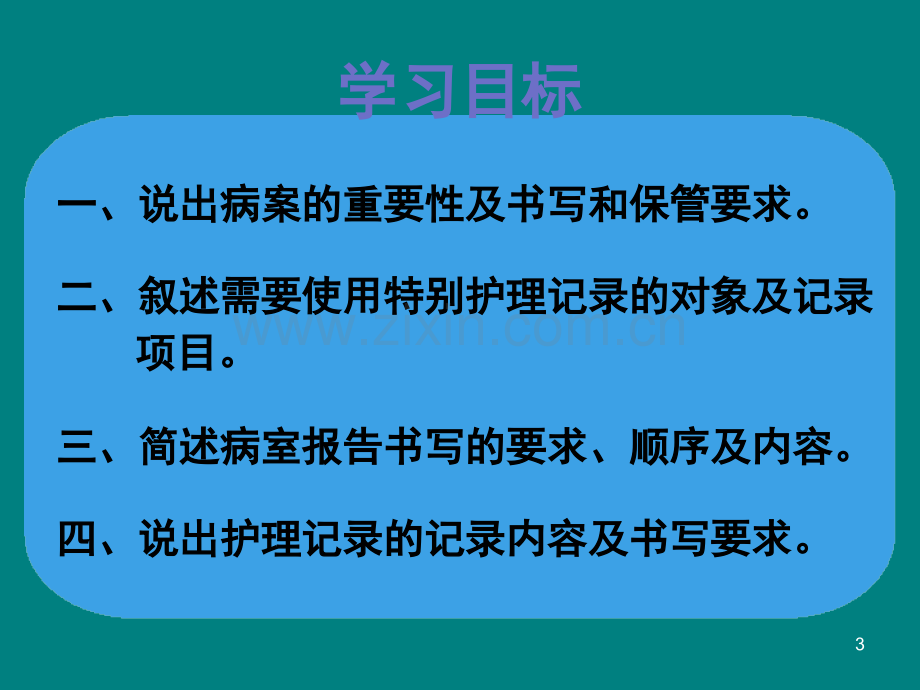 学习目标

一、说出病案的重要性及书写和保管要求。

二、叙述需要使用特别护理记录的对象及记录项目。

www.zixin.com.cn

三、简述病室报告书写的要求、顺序及内容。

四、说出护理记录的记录内容及书写要求。

3